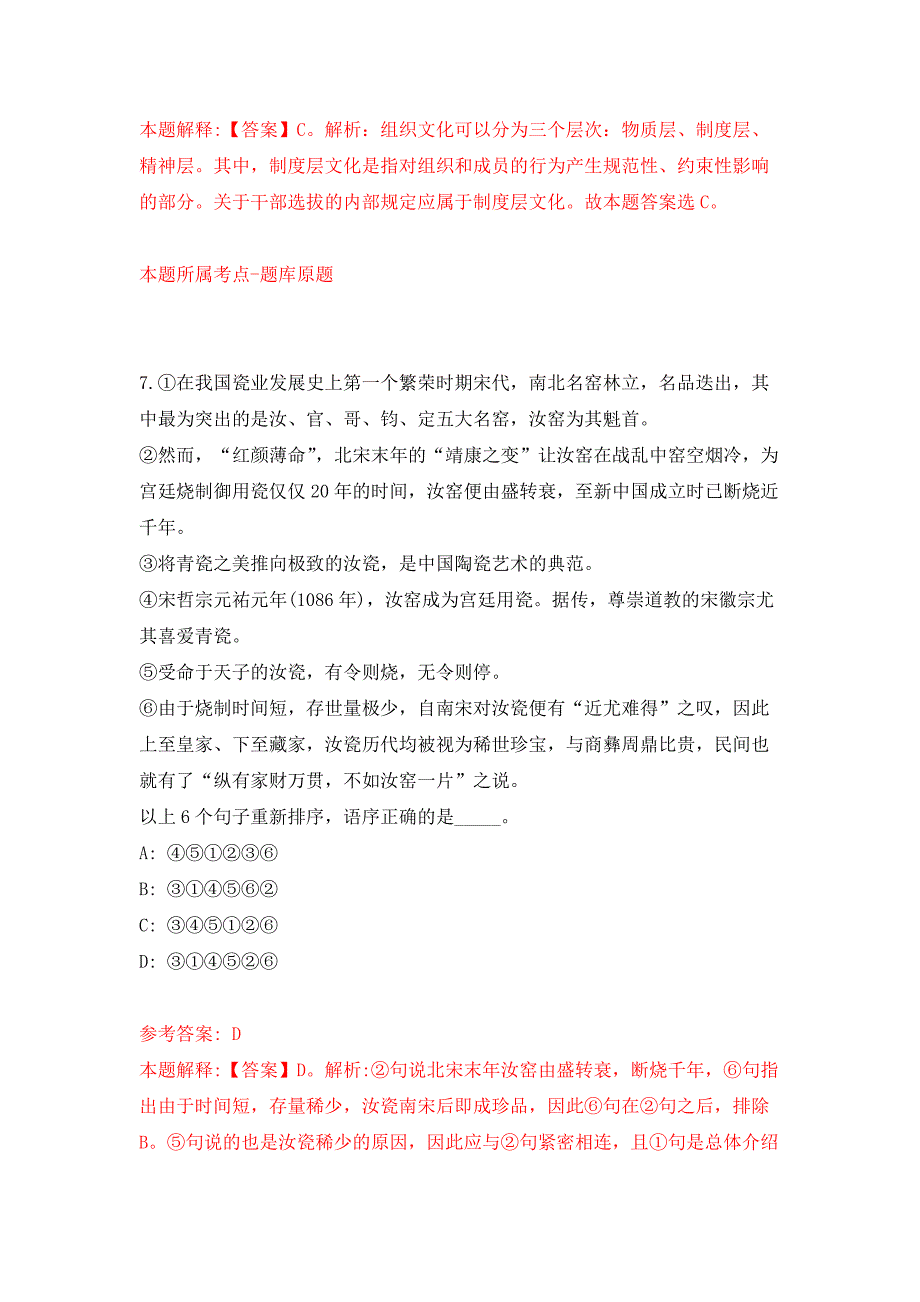 本题解释:【答案】C。解析：组织文化可以分为三个层次：物质层、制度层、精神层。其中，制度层文化是指对组织和成员的行为产生规范性、约束性影响的部分。关于干部选拔的内部规定应属于制度层文化。故本题答案选 C。

本题所属考点-题库原题

7.①在我国瓷业发展史上第一个繁荣时期宋代，南北名窑林立，名品迭出，其中最为突出的是汝、官、哥、钧、定五大名窑，汝窑为其魁首。
②然而，“红颜薄命”，北宋末年的“靖康之变”让汝窑在战乱中窑空烟冷，为宫廷烧制御用瓷仅仅 20 年的时间，汝窑便由盛转衰，至新中国成立时已断烧近千年。
③将青瓷之美推向极致的汝瓷，是中国陶瓷艺术的典范。
④宋哲宗元祐元年(1086 年)，汝窑成为宫廷用瓷。据传，尊崇道教的宋徽宗尤其喜爱青瓷。
⑤受命于天子的汝瓷，有令则烧，无令则停。
⑥由于烧制时间短，存世量极少，自南宋对汝瓷便有“近尤难得”之叹，因此上至皇家、下至藏家，汝瓷历代均被视为稀世珍宝，与商彝周鼎比贵，民间也就有了“纵有家财万贯，不如汝窑一片”之说。
以上 6 个句子重新排序，语序正确的是_____。
A: ④⑤①②③⑥
B: ③①④⑤⑥②
C: ③④⑤①②⑥
D: ③①④⑤②⑥

参考答案: D
本题解释:【答案】D。解析:②句说北宋末年汝窑由盛转衰，断烧千年，⑥句指出由于时间短，存量稀少，汝瓷南宋后即成珍品，因此⑥句在②句之后，排除B。⑤句说的也是汝瓷稀少的原因，因此应与②句紧密相连，且①句是总体介绍